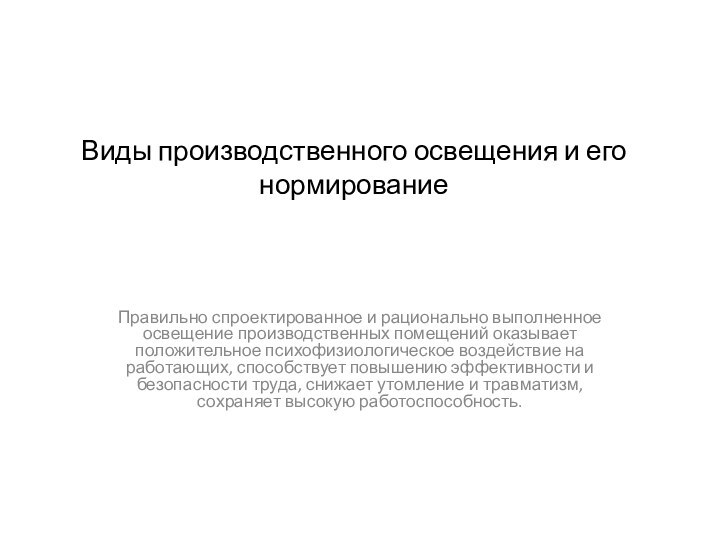 Виды производственного освещения и его нормирование

Правильно спроектированное и рационально выполненное освещение производственных помещений оказывает положительное психофизиологическое воздействие на работающих, способствует повышению эффективности и безопасности труда, снижает утомление и травматизм, сохраняет высокую работоспособность.